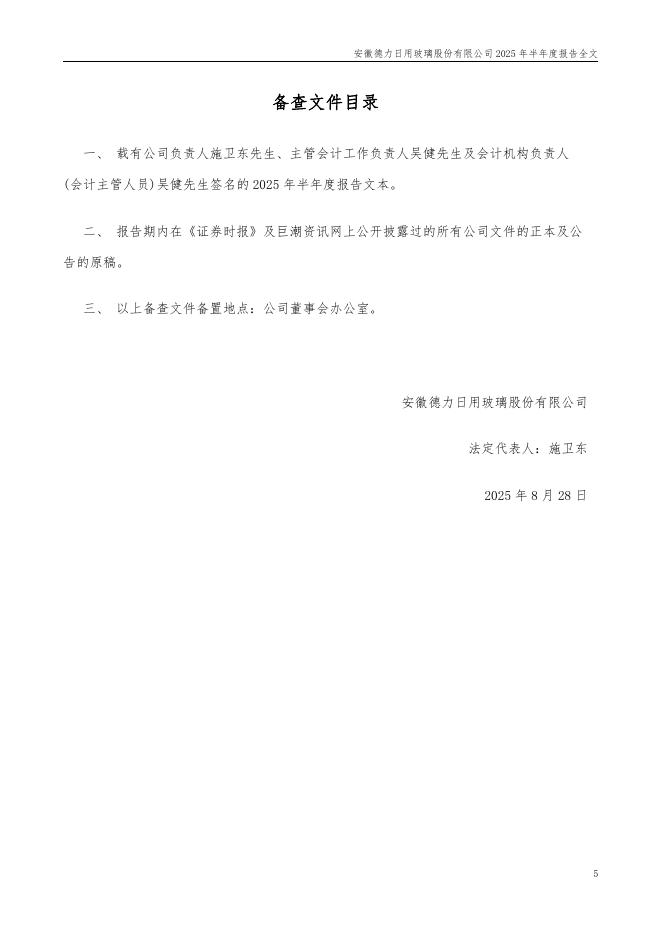 安徽德力日用玻璃股份有限公司 2025 年半年度报告全文

备查文件目录

一、 载有公司负责人施卫东先生、主管会计工作负责人吴健先生及会计机构负责人(会计主管人员)吴健先生签名的 2025 年半年度报告文本。

二、 报告期内在《证券时报》及巨潮资讯网上公开披露过的所有公司文件的正本及公告的原稿。

三、 以上备查文件备置地点：公司董事会办公室。

安徽德力日用玻璃股份有限公司

法定代表人：施卫东

2025 年 8 月 28 日

5